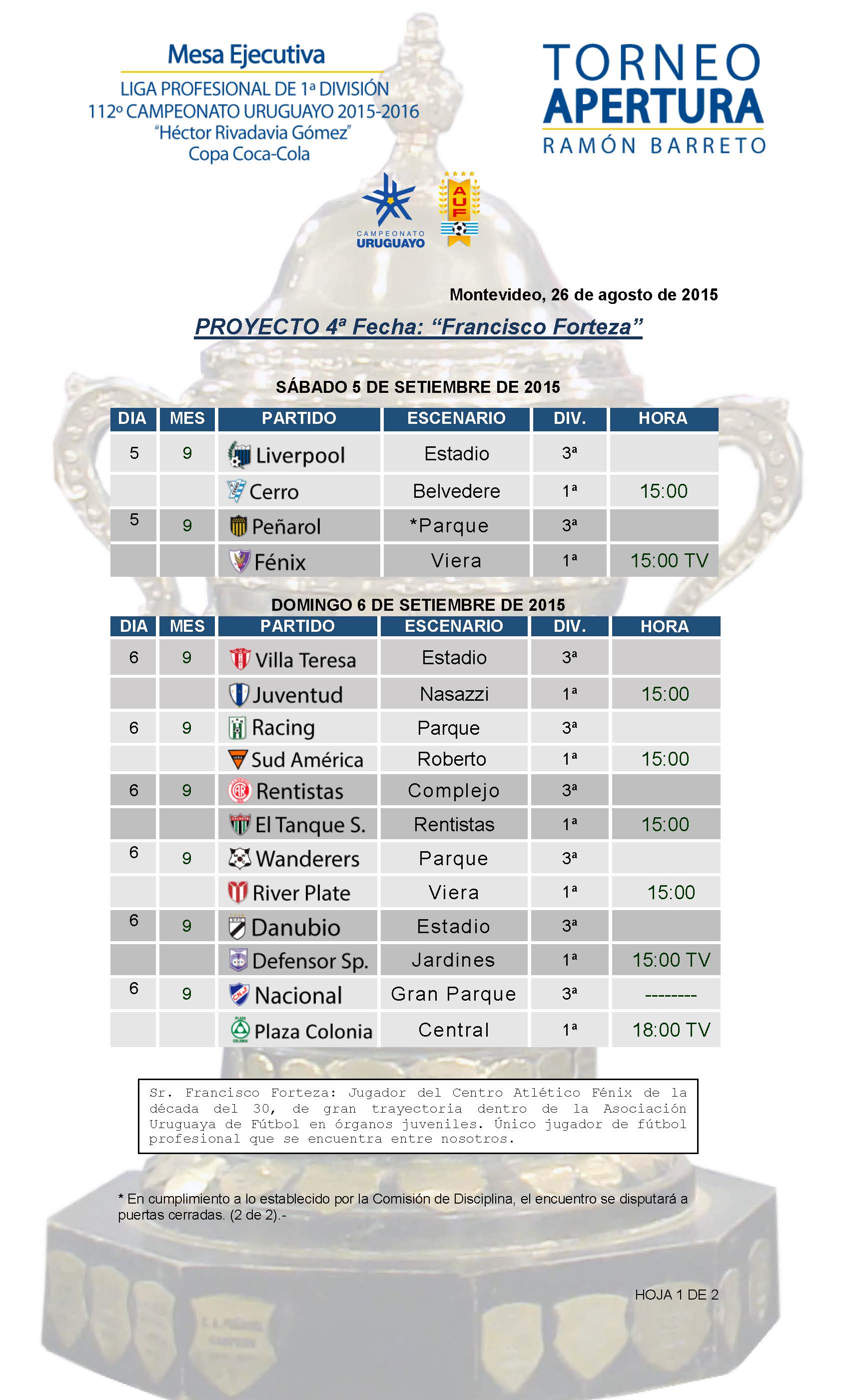 Mesa Ejecutiva
LIGA PROFESIONAL DE 1ª DIVISIÓN
112º CAMPEONATO URUGUAYO 2015-2016
"Héctor Rivadavia Gómez"
Copa Coca-Cola

TORNEO
APERTURA
RAMÓN BARRETO

CAMPEONATO URUGUAYO

AUF

Montevideo, 26 de agosto de 2015

PROYECTO 4ª Fecha: "Francisco Forteza"

SÁBADO 5 DE SETIEMBRE DE 2015

| DIA | MES | PARTIDO | ESCENARIO | DIV. | HORA |
|---|---|---|---|---|---|
| 5 | 9 | Liverpool | Estadio | 3ª | |
| | | Cerro | Belvedere | 1ª | 15:00 |
| 5 | 9 | Peñarol | *Parque | 3ª | |
| | | Fénix | Viera | 1ª | 15:00 TV |

DOMINGO 6 DE SETIEMBRE DE 2015

| DIA | MES | PARTIDO | ESCENARIO | DIV. | HORA |
|---|---|---|---|---|---|
| 6 | 9 | Villa Teresa | Estadio | 3ª | |
| | | Juventud | Nasazzi | 1ª | 15:00 |
| 6 | 9 | Racing | Parque | 3ª | |
| | | Sud América | Roberto | 1ª | 15:00 |
| 6 | 9 | Rentistas | Complejo | 3ª | |
| | | El Tanque S. | Rentistas | 1ª | 15:00 |
| 6 | 9 | Wanderers | Parque | 3ª | |
| | | River Plate | Viera | 1ª | 15:00 |
| 6 | 9 | Danubio | Estadio | 3ª | |
| | | Defensor Sp. | Jardines | 1ª | 15:00 TV |
| 6 | 9 | Nacional | Gran Parque | 3ª | --------- |
| | | Plaza Colonia | Central | 1ª | 18:00 TV |

Sr. Francisco Forteza: Jugador del Centro Atlético Fénix de la década del 30, de gran trayectoria dentro de la Asociación Uruguaya de Fútbol en órganos juveniles. Único jugador de fútbol profesional que se encuentra entre nosotros.

* En cumplimiento a lo establecido por la Comisión de Disciplina, el encuentro se disputará a puertas cerradas. (2 de 2).-

HOJA 1 DE 2